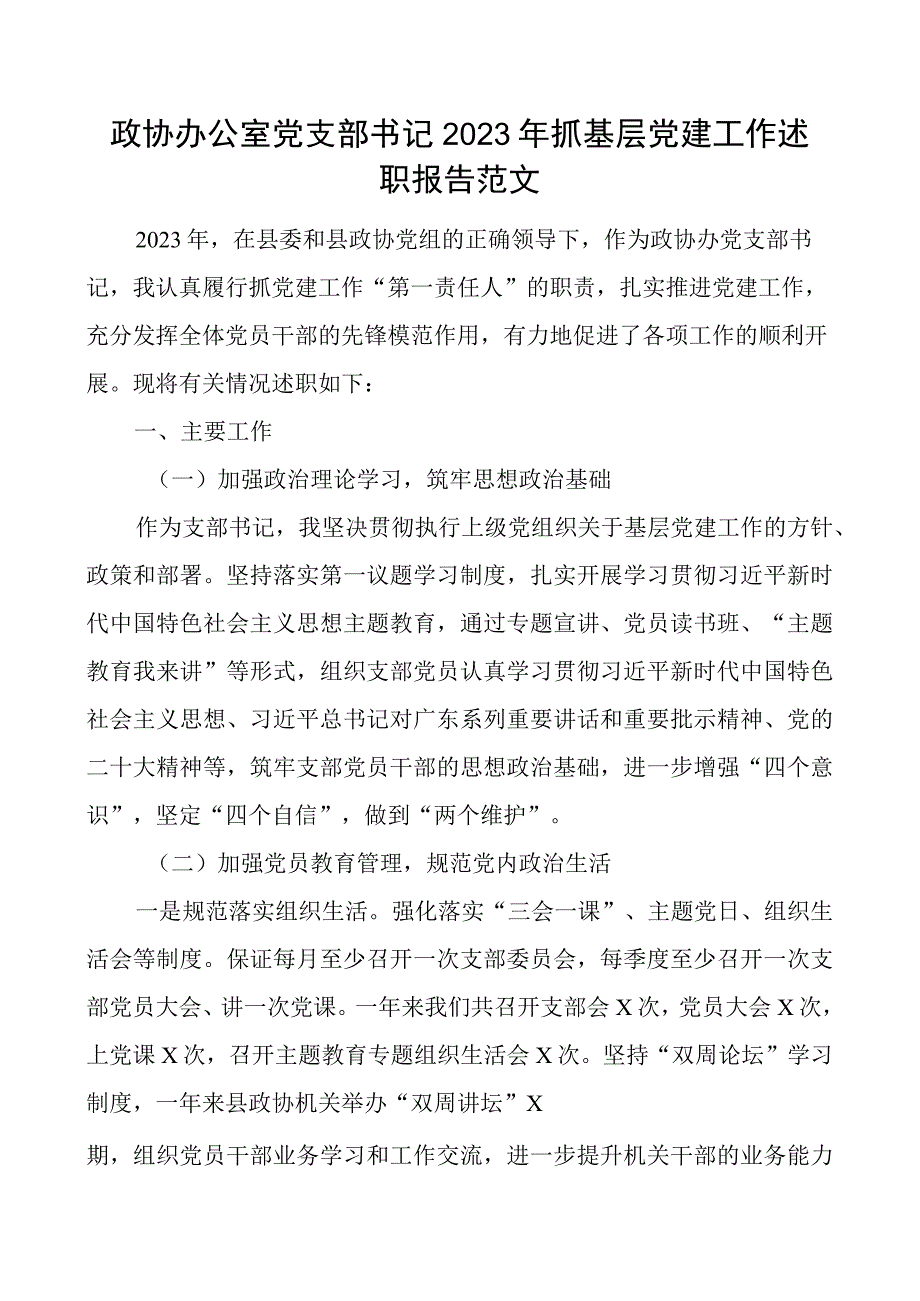 政协办公室党支部书记2023年抓基层党建工作述职报告范文

2023年，在县委和县政协党组的正确领导下，作为政协办党支部书记，我认真履行抓党建工作“第一责任人”的职责，扎实推进党建工作，充分发挥全体党员干部的先锋模范作用，有力地促进了各项工作的顺利开展。现将有关情况述职如下：

一、主要工作

（一）加强政治理论学习，筑牢思想政治基础

作为支部书记，我坚决贯彻执行上级党组织关于基层党建工作的方针、政策和部署。坚持落实第一议题学习制度，扎实开展学习贯彻习近平新时代中国特色社会主义思想主题教育，通过专题宣讲、党员读书班、“主题教育我来讲”等形式，组织支部党员认真学习贯彻习近平新时代中国特色社会主义思想、习近平总书记对广东系列重要讲话和重要批示精神、党的二十大精神等，筑牢支部党员干部的思想政治基础，进一步增强“四个意识”，坚定“四个自信”，做到“两个维护”。

（二）加强党员教育管理，规范党内政治生活

一是规范落实组织生活。强化落实“三会一课”、主题党日、组织生活会等制度。保证每月至少召开一次支部委员会，每季度至少召开一次支部党员大会、讲一次党课。一年来我们共召开支部会X次，党员大会X次，上党课X次，召开主题教育专题组织生活会X次。坚持“双周论坛”学习制度，一年来县政协机关举办“双周讲坛”X

期，组织党员干部业务学习和工作交流，进一步提升机关干部的业务能力